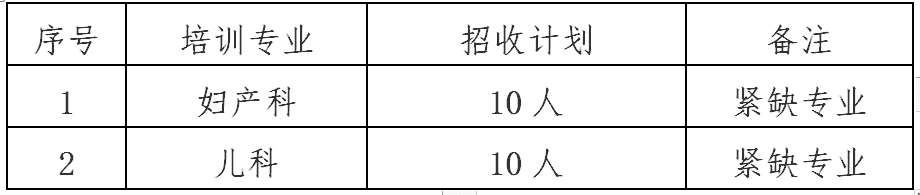 | 序号 | 培训专业 | 招收计划 | 备注 |
|---|---|---|---|
| 1 | 妇产科 | 10 人 | 紧缺专业 |
| 2 | 儿科 | 10 人 | 紧缺专业 |